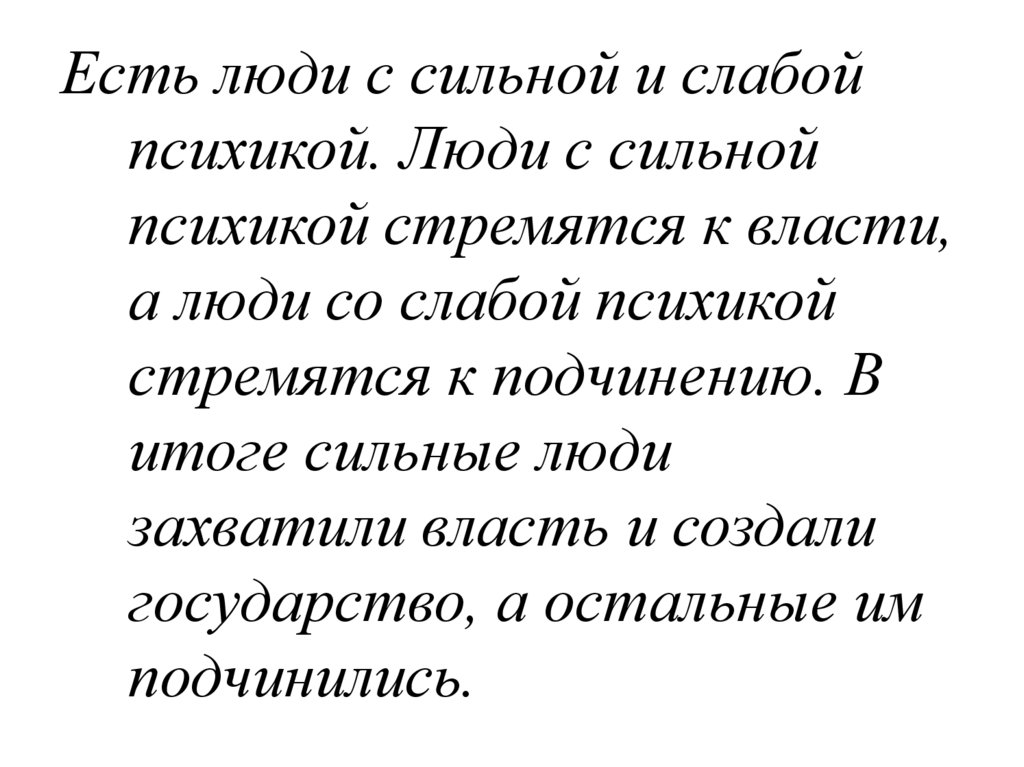 Есть люди с сильной и слабой психикой. Люди с сильной психикой стремятся к власти, а люди со слабой психикой стремятся к подчинению. В итоге сильные люди захватили власть и создали государство, а остальные им подчинились.